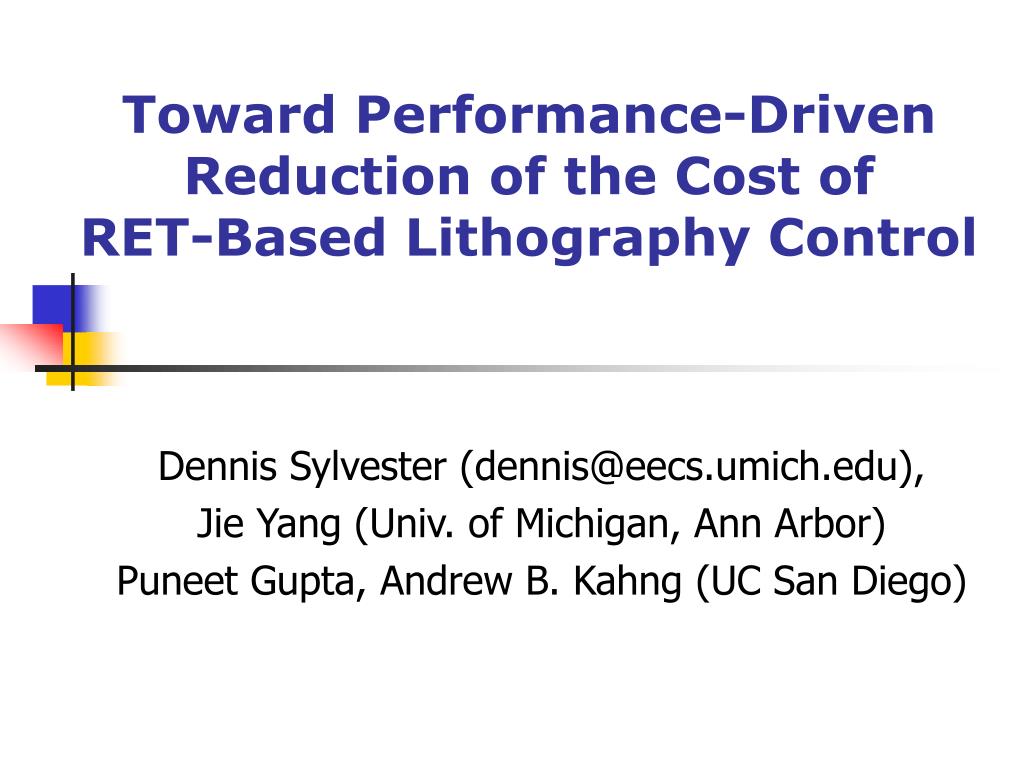 Toward Performance-Driven Reduction of the Cost of RET-Based Lithography Control

Dennis Sylvester (dennis@eecs.umich.edu),
Jie Yang (Univ. of Michigan, Ann Arbor)
Puneet Gupta, Andrew B. Kahng (UC San Diego)